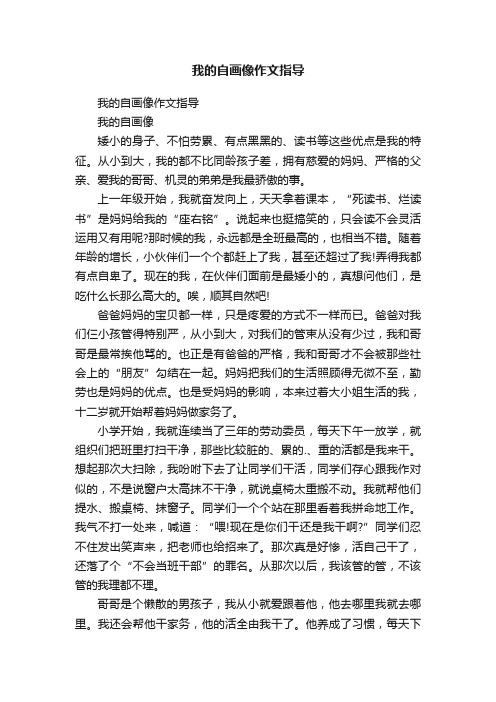 我的自画像作文指导

我的自画像作文指导

我的自画像

矮小的身子、不怕劳累、有点黑黑的、读书等这些优点是我的特征。从小到大，我的都不比同龄孩子差，拥有慈爱的妈妈、严格的父亲、爱我的哥哥、机灵的弟弟是我最骄傲的事。

上一年级开始，我就奋发向上，天天拿着课本，“死读书、烂读书”是妈妈给我的“座右铭”。说起来也挺搞笑的，只会读不会灵活运用又有用呢?那时候的我，永远都是全班最高的，也相当不错。随着年龄的增长，小伙伴们一个个都赶上了我，甚至还超过了我!弄得我都有点自卑了。现在的我，在伙伴们面前是最矮小的，真想问他们，是吃什么长那么高大的。唉，顺其自然吧!

爸爸妈妈的宝贝都一样，只是疼爱的方式不一样而已。爸爸对我们仨小孩管得特别严，从小到大，对我们的管束从没有少过，我和哥哥是最常挨他骂的。也正是有爸爸的严格，我和哥哥才不会被那些社会上的“朋友”勾结在一起。妈妈把我们的生活照顾得无微不至，勤劳也是妈妈的优点。也是受妈妈的影响，本来过着大小姐生活的我，十二岁就开始帮着妈妈做家务了。

小学开始，我就连续当了三年的劳动委员，每天下午一放学，就组织们把班里打扫干净，那些比较脏的、累的.、重的活都是我来干。想起那次大扫除，我吩咐下去了让同学们干活，同学们存心跟我作对似的，不是说窗户太高抹不干净，就说桌椅太重搬不动。我就帮他们提水、搬桌椅、抹窗子。同学们一个个站在那里看着我拼命地工作。我气不打一处来，喊道：“喂!现在是你们干还是我干啊?”同学们忍不住发出笑声来，把老师也给招来了。那次真是好惨，活自己干了，还落了个“不会当班干部”的罪名。从那次以后，我该管的管，不该管的我理都不理。

哥哥是个懒散的男孩子，我从小就爱跟着他，他去哪里我就去哪里。我还会帮他干家务，他的活全由我干了。他养成了习惯，每天下